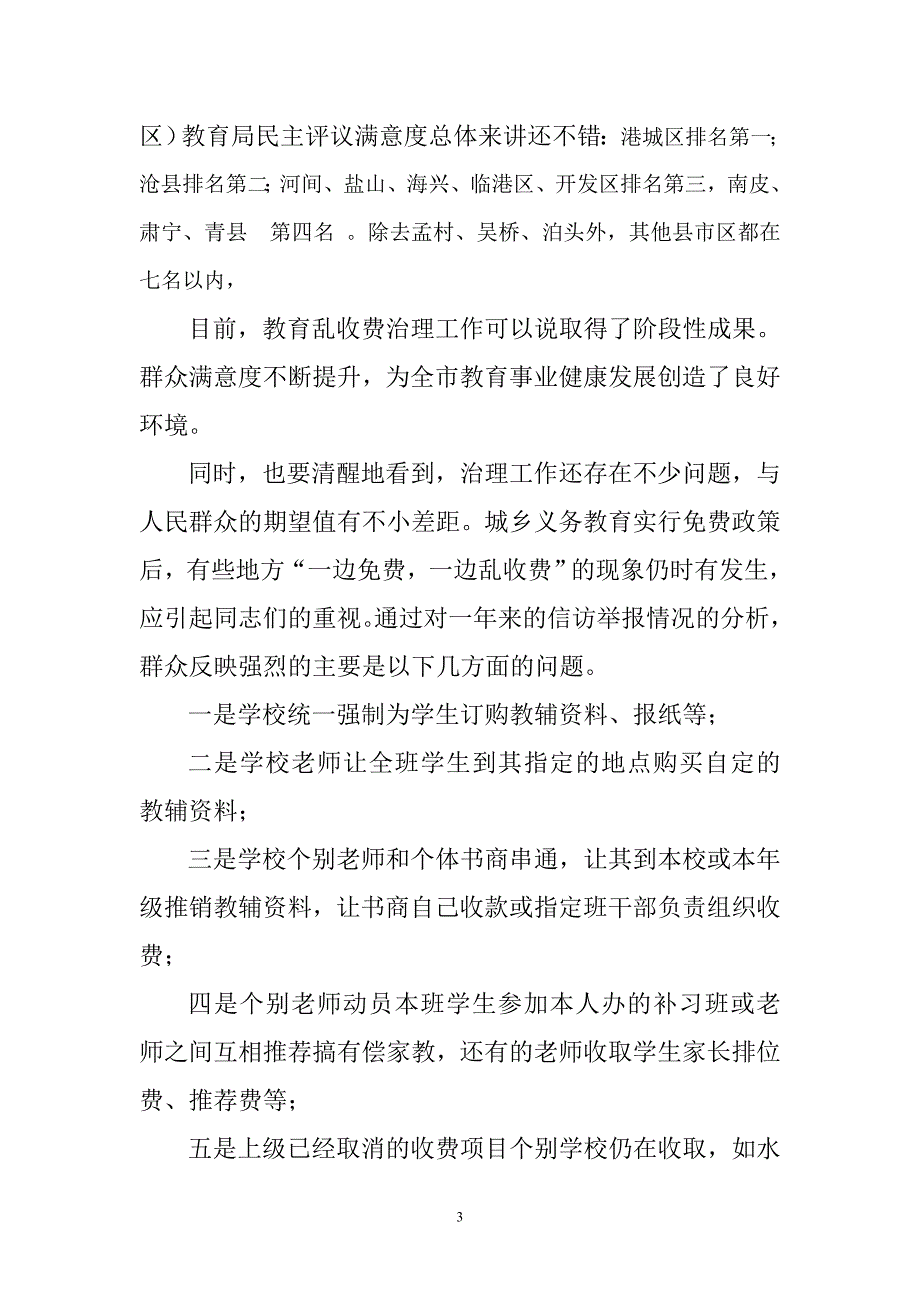 区）教育局民主评议满意度总体来讲还不错：港城区排名第一；沧县排名第二；河间、盐山、海兴、临港区、开发区排名第三，南皮、肃宁、青县　第四名　。除去孟村、吴桥、泊头外，其他县市区都在七名以内，

目前，教育乱收费治理工作可以说取得了阶段性成果。群众满意度不断提升，为全市教育事业健康发展创造了良好环境。

同时，也要清醒地看到，治理工作还存在不少问题，与人民群众的期望值有不小差距。城乡义务教育实行免费政策后，有些地方“一边免费，一边乱收费”的现象仍时有发生，应引起同志们的重视。通过对一年来的信访举报情况的分析，群众反映强烈的主要是以下几方面的问题。

一是学校统一强制为学生订购教辅资料、报纸等；

二是学校老师让全班学生到其指定的地点购买自定的教辅资料；

三是学校个别老师和个体书商串通，让其到本校或本年级推销教辅资料，让书商自己收款或指定班干部负责组织收费；

四是个别老师动员本班学生参加本人办的补习班或老师之间互相推荐搞有偿家教，还有的老师收取学生家长排位费、推荐费等；

五是上级已经取消的收费项目个别学校仍在收取，如水

3